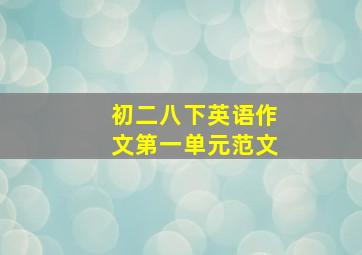 初二八下英语作文第一单元范文